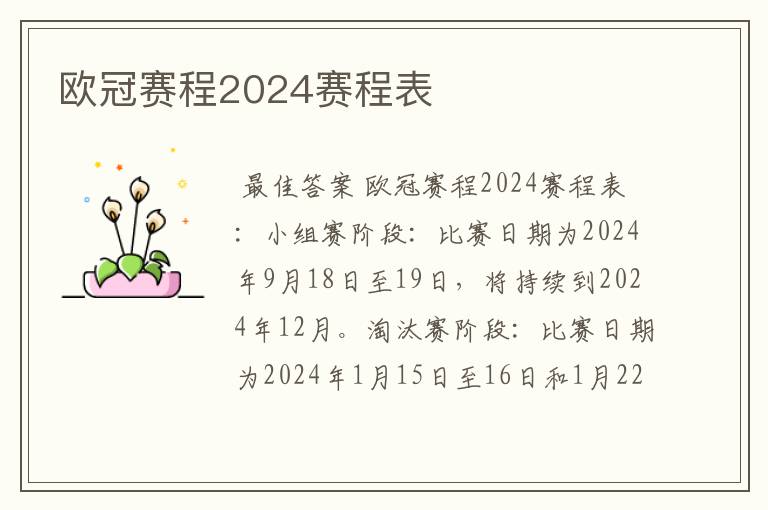 欧冠赛程2024赛程表

最佳答案 欧冠赛程2024赛程表：小组赛阶段：比赛日期为2024年9月18日至19日，将持续到2024年12月。淘汰赛阶段：比赛日期为2024年1月15日至16日和1月22